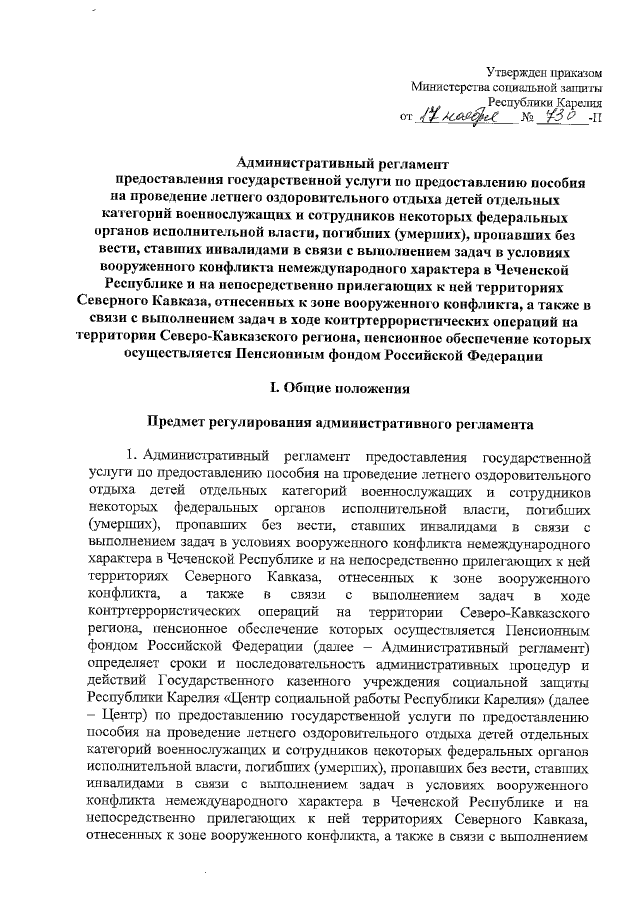 Утвержден приказом Министерства социальной защиты Республики Карелия
от 17 ноября № 730 -П

Административный регламент
предоставления государственной услуги по предоставлению пособия на проведение летнего оздоровительного отдыха детей отдельных категорий военнослужащих и сотрудников некоторых федеральных органов исполнительной власти, погибших (умерших), пропавших без вести, ставших инвалидами в связи с выполнением задач в условиях вооруженного конфликта немеждународного характера в Чеченской Республике и на непосредственно прилегающих к ней территориях Северного Кавказа, отнесенных к зоне вооруженного конфликта, а также в связи с выполнением задач в ходе контртеррористических операций на территории Северо-Кавказского региона, пенсионное обеспечение которых осуществляется Пенсионным фондом Российской Федерации

I. Общие положения

Предмет регулирования административного регламента

1. Административный регламент предоставления государственной услуги по предоставлению пособия на проведение летнего оздоровительного отдыха детей отдельных категорий военнослужащих и сотрудников некоторых федеральных органов исполнительной власти, погибших (умерших), пропавших без вести, ставших инвалидами в связи с выполнением задач в условиях вооруженного конфликта немеждународного характера в Чеченской Республике и на непосредственно прилегающих к ней территориях Северного Кавказа, отнесенных к зоне вооруженного конфликта, а также в связи с выполнением задач в ходе контртеррористических операций на территории Северо-Кавказского региона, пенсионное обеспечение которых осуществляется Пенсионным фондом Российской Федерации (далее – Административный регламент) определяет сроки и последовательность административных процедур и действий Государственного казенного учреждения социальной защиты Республики Карелия «Центр социальной работы Республики Карелия» (далее – Центр) по предоставлению государственной услуги по предоставлению пособия на проведение летнего оздоровительного отдыха детей отдельных категорий военнослужащих и сотрудников некоторых федеральных органов исполнительной власти, погибших (умерших), пропавших без вести, ставших инвалидами в связи с выполнением задач в условиях вооруженного конфликта немеждународного характера в Чеченской Республике и на непосредственно прилегающих к ней территориях Северного Кавказа, отнесенных к зоне вооруженного конфликта, а также в связи с выполнением